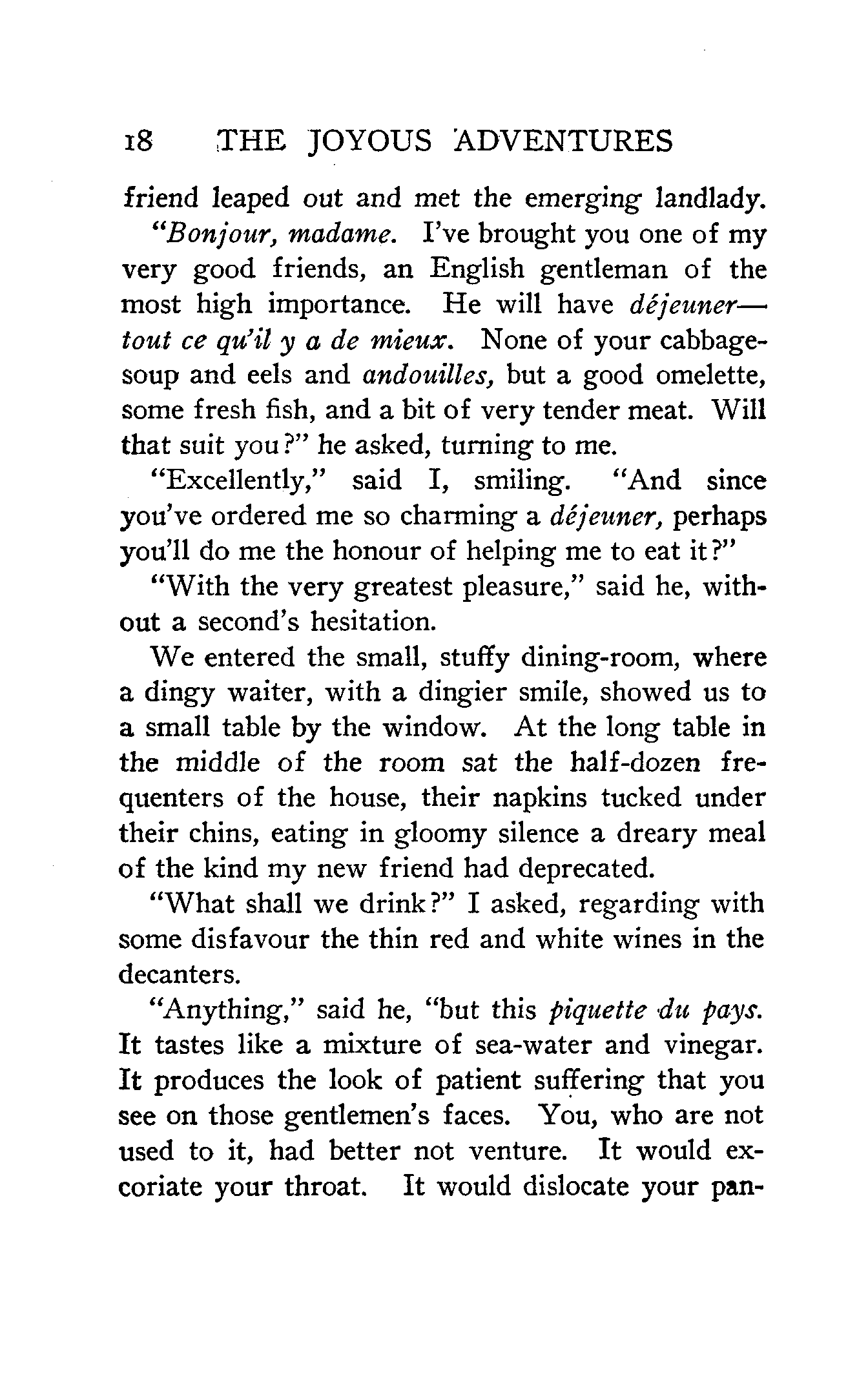 18 THE JOYOUS ADVENTURES

friend leaped out and met the emerging landlady.

"Bonjour, madame. I've brought you one of my very good friends, an English gentleman of the most high importance. He will have déjeuner—tout ce qu'il y a de mieux. None of your cabbage-soup and eels and andouilles, but a good omelette, some fresh fish, and a bit of very tender meat. Will that suit you?" he asked, turning to me.

"Excellently," said I, smiling. "And since you've ordered me so charming a déjeuner, perhaps you'll do me the honour of helping me to eat it?"

"With the very greatest pleasure," said he, without a second's hesitation.

We entered the small, stuffy dining-room, where a dingy waiter, with a dingier smile, showed us to a small table by the window. At the long table in the middle of the room sat the half-dozen frequenters of the house, their napkins tucked under their chins, eating in gloomy silence a dreary meal of the kind my new friend had deprecated.

"What shall we drink?" I asked, regarding with some disfavour the thin red and white wines in the decanters.

"Anything," said he, "but this piquette du pays. It tastes like a mixture of sea-water and vinegar. It produces the look of patient suffering that you see on those gentlemen's faces. You, who are not used to it, had better not venture. It would excoriate your throat. It would dislocate your pan-